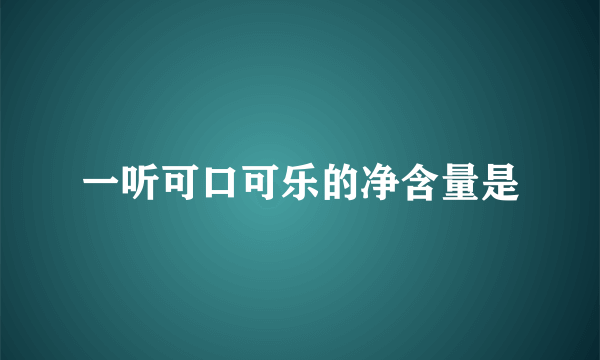 一听可口可乐的净含量是